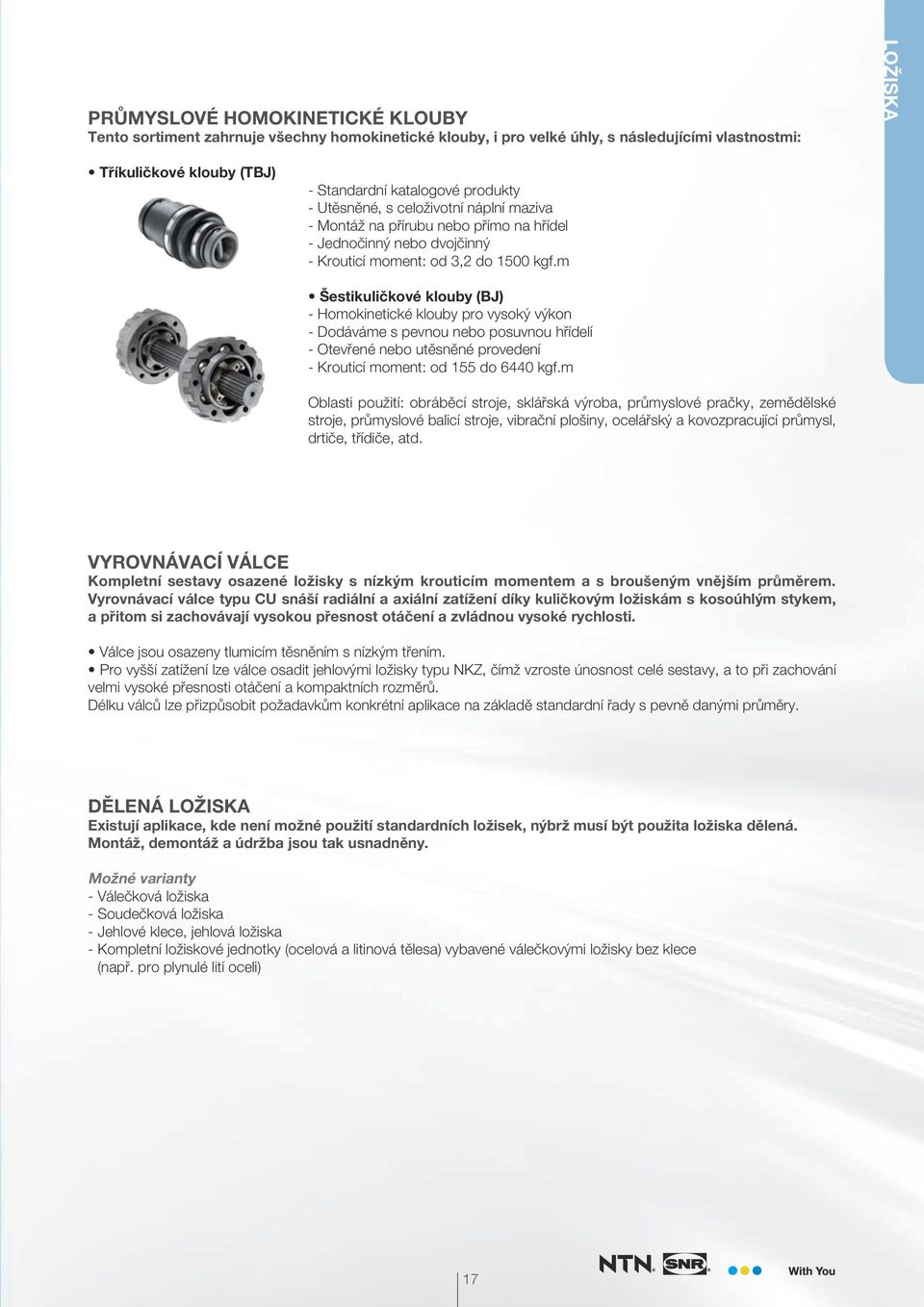 LOŽISKA

PRŮMYSLOVÉ HOMOKINETICKÉ KLOUBY
Tento sortiment zahrnuje všechny homokinetické klouby, i pro velké úhly, s následujícími vlastnostmi:

• Tříkuličkové klouby (TBJ)

- Standardní katalogové produkty
- Utěsněné, s celoživotní náplní maziva
- Montáž na přírubu nebo přímo na hřídel
- Jednočinný nebo dvojčinný
- Krouticí moment: od 3,2 do 1500 kgf.m

• Šestikuličkové klouby (BJ)
- Homokinetické klouby pro vysoký výkon
- Dodáváme s pevnou nebo posuvnou hřídelí
- Otevřené nebo utěsněné provedení
- Krouticí moment: od 155 do 6440 kgf.m

Oblasti použití: obráběcí stroje, sklářská výroba, průmyslové pračky, zemědělské stroje, průmyslové balicí stroje, vibrační plošiny, ocelářský a kovozpracující průmysl, drtiče, třídiče, atd.

VYROVNÁVACÍ VÁLCE
Kompletní sestavy osazené ložisky s nízkým krouticím momentem a s broušeným vnějším průměrem. Vyrovnávací válce typu CU snáší radiální a axiální zatížení díky kuličkovým ložiskám s kosoúhlým stykem, a přitom si zachovávají vysokou přesnost otáčení a zvládnou vysoké rychlosti.

• Válce jsou osazeny tlumicím těsněním s nízkým třením.
• Pro vyšší zatížení lze válce osadit jehlovými ložisky typu NKZ, čímž vzroste únosnost celé sestavy, a to při zachování velmi vysoké přesnosti otáčení a kompaktních rozměrů.
Délku válců lze přizpůsobit požadavkům konkrétní aplikace na základě standardní řady s pevně danými průměry.

DĚLENÁ LOŽISKA
Existují aplikace, kde není možné použití standardních ložisek, nýbrž musí být použita ložiska dělená. Montáž, demontáž a údržba jsou tak usnadněny.

Možné varianty
- Válečková ložiska
- Soudečková ložiska
- Jehlové klece, jehlová ložiska
- Kompletní ložiskové jednotky (ocelová a litinová tělesa) vybavené válečkovými ložisky bez klece (např. pro plynulé lití oceli)

17

NTN SNR With You